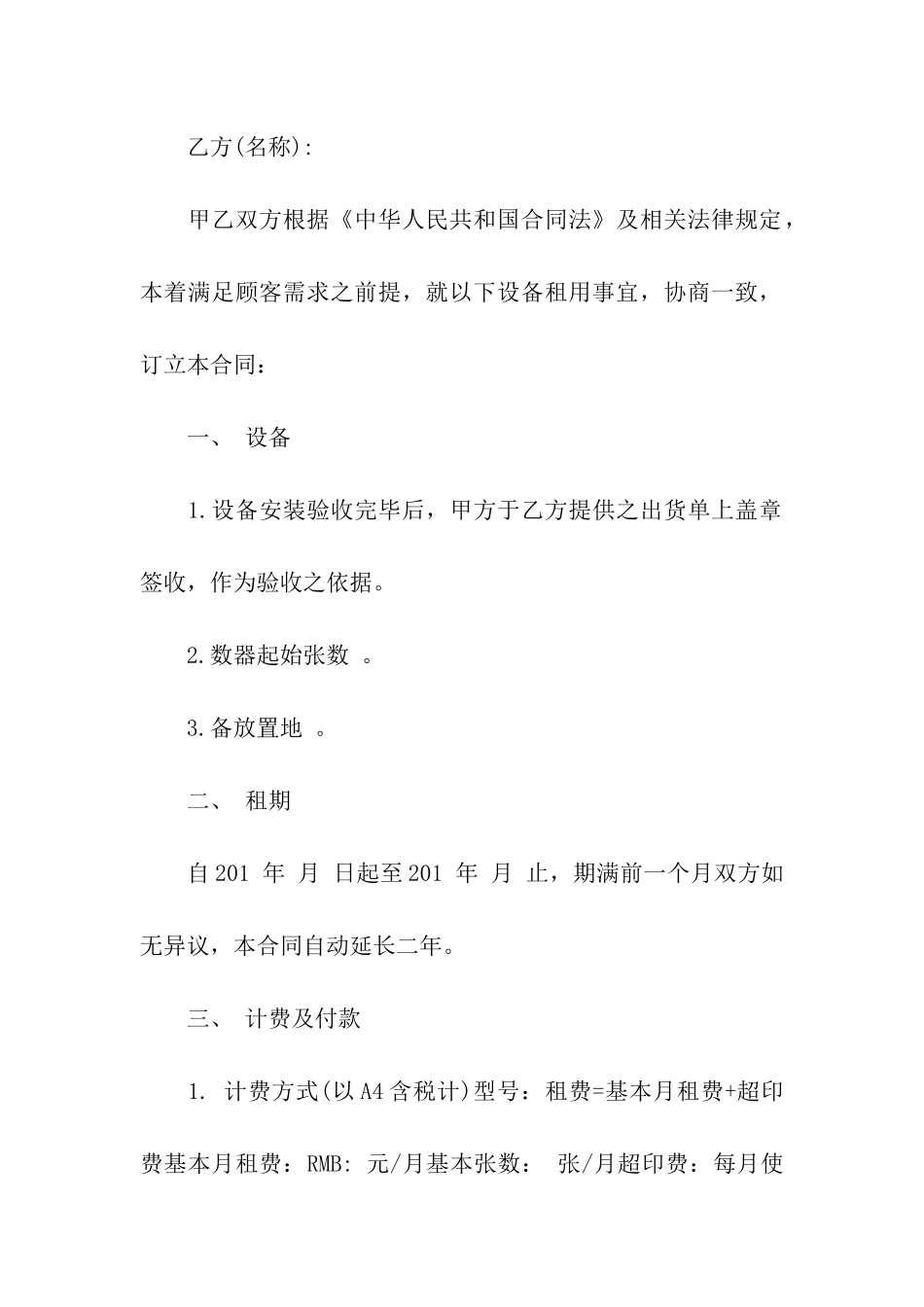 乙方(名称):

甲乙双方根据《中华人民共和国合同法》及相关法律规定，本着满足顾客需求之前提，就以下设备租用事宜，协商一致，订立本合同：

一、 设备

1.设备安装验收完毕后，甲方于乙方提供之出货单上盖章签收，作为验收之依据。

2.数器起始张数 。

3.备放置地 。

二、 租期

自201 年 月 日起至201 年 月 止，期满前一个月双方如无异议，本合同自动延长二年。

三、 计费及付款

1. 计费方式(以A4含税计)型号：租费=基本月租费+超印费基本月租费：RMB: 元/月基本张数： 张/月超印费：每月使